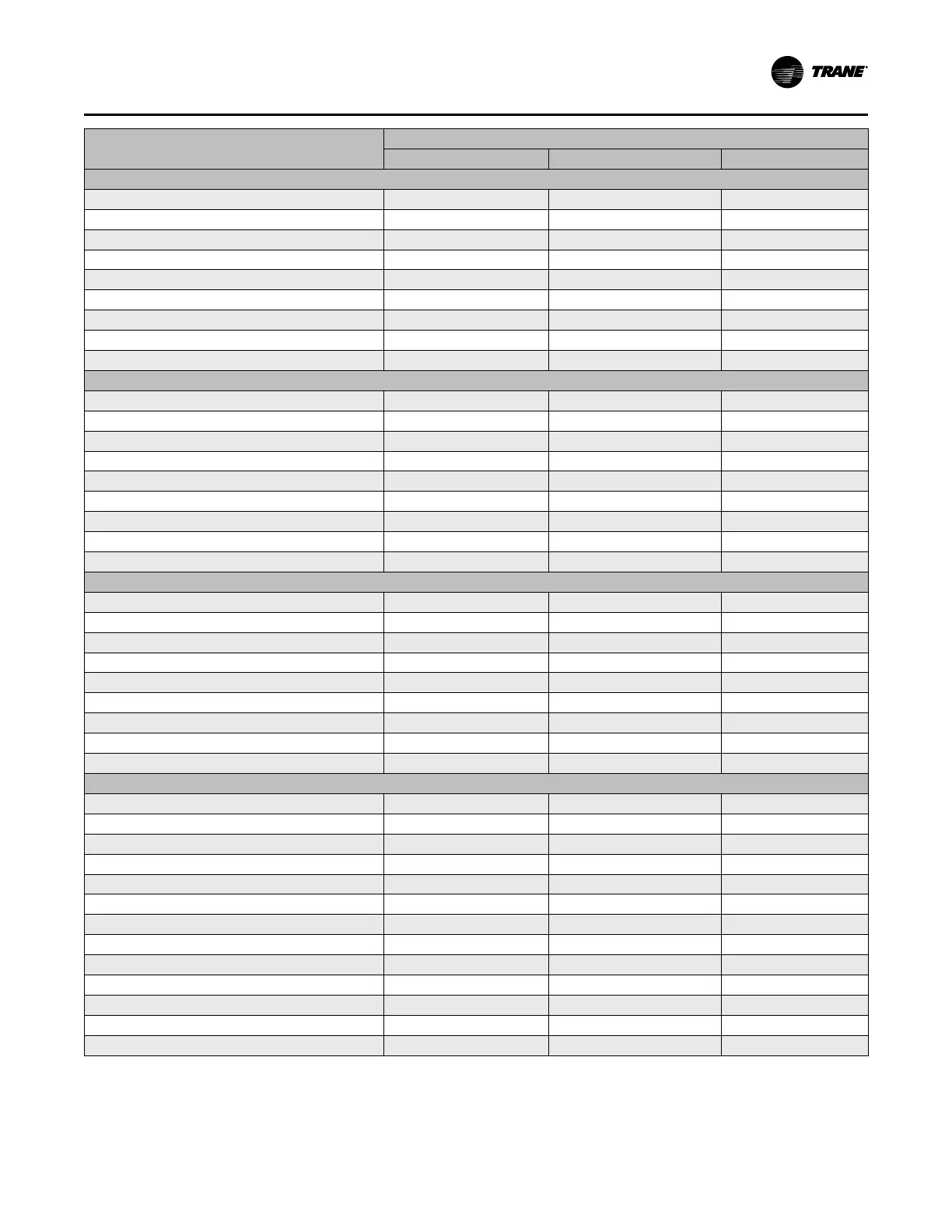 TRANE